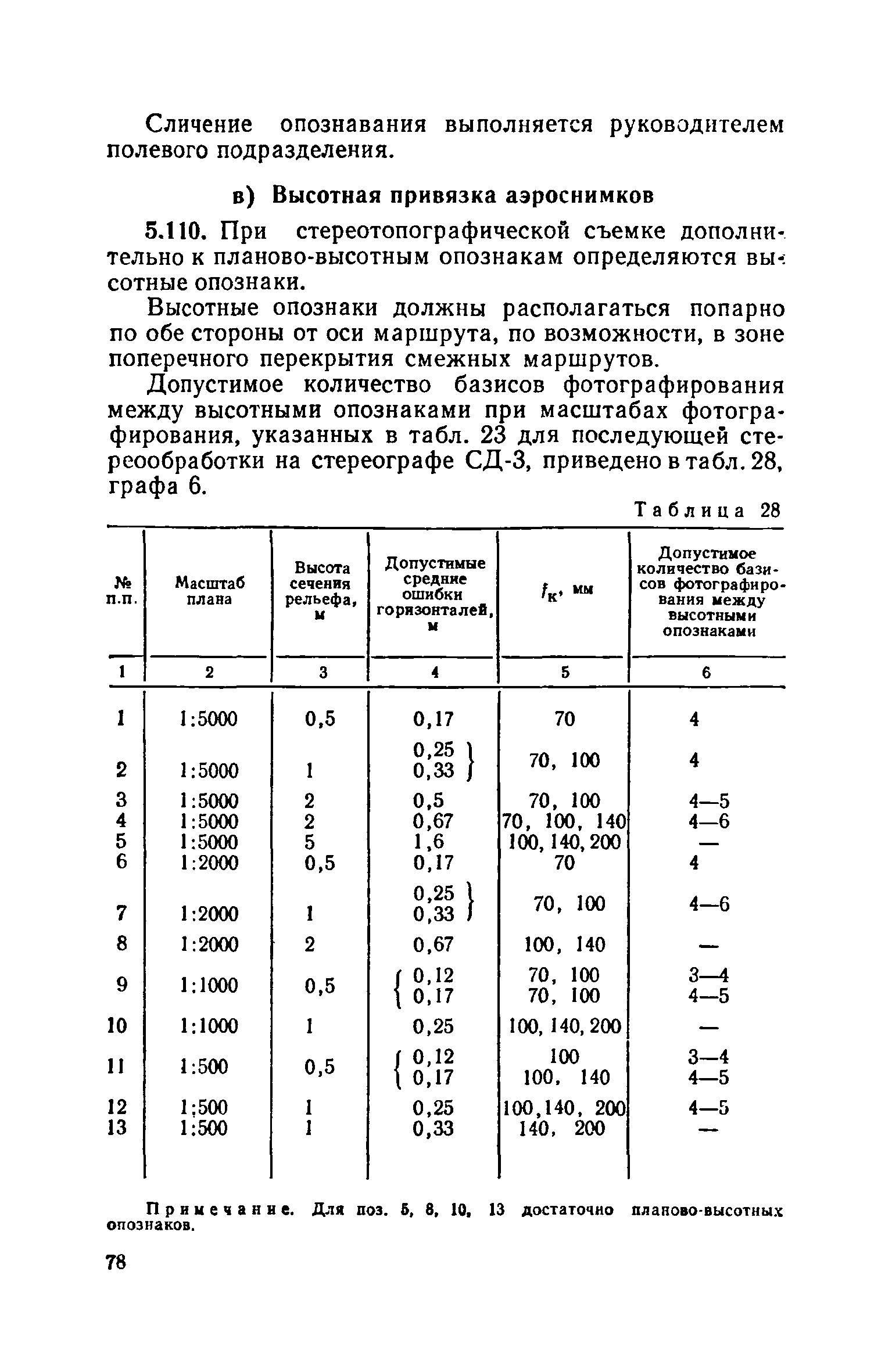 Сличение опознавания выполняется руководителем полевого подразделения.

в) Высотная привязка аэроснимков

5.110. При стереотопографической съемке дополнительно к планово-высотным опознакам определяются высотные опознаки.

Высотные опознаки должны располагаться попарно по обе стороны от оси маршрута, по возможности, в зоне поперечного перекрытия смежных маршрутов.

Допустимое количество базисов фотографирования между высотными опознаками при масштабах фотографирования, указанных в табл. 23 для последующей стереообработки на стереографе СД-3, приведено в табл. 28, графа 6.

Таблица 28

| № п.п. | Масштаб плана | Высота сечения рельефа, м | Допустимые средние ошибки горизонталей, м | $f_к$, мм | Допустимое количество базисов фотографирования между высотными опознаками |
|---|---|---|---|---|---|
| 1 | 2 | 3 | 4 | 5 | 6 |
| 1 | 1:5000 | 0,5 | 0,17 | 70 | 4 |
| 2 | 1:5000 | 1 | 0,25 0,33 | 70, 100 | 4 |
| 3 | 1:5000 | 2 | 0,5 | 70, 100 | 4—5 |
| 4 | 1:5000 | 2 | 0,67 | 70, 100, 140 | 4—6 |
| 5 | 1:5000 | 5 | 1,6 | 100, 140, 200 | — |
| 6 | 1:2000 | 0,5 | 0,17 | 70 | 4 |
| 7 | 1:2000 | 1 | 0,25 0,33 | 70, 100 | 4—6 |
| 8 | 1:2000 | 2 | 0,67 | 100, 140 | — |
| 9 | 1:1000 | 0,5 | 0,12 0,17 | 70, 100 70, 100 | 3—4 4—5 |
| 10 | 1:1000 | 1 | 0,25 | 100, 140, 200 | — |
| 11 | 1:500 | 0,5 | 0,12 0,17 | 100 100, 140 | 3—4 4—5 |
| 12 | 1;500 | 1 | 0,25 | 100,140, 200 | 4—5 |
| 13 | 1:500 | 1 | 0,33 | 140, 200 | — |

Примечание. Для поз. 5, 8, 10, 13 достаточно планово-высотных опознаков.

78